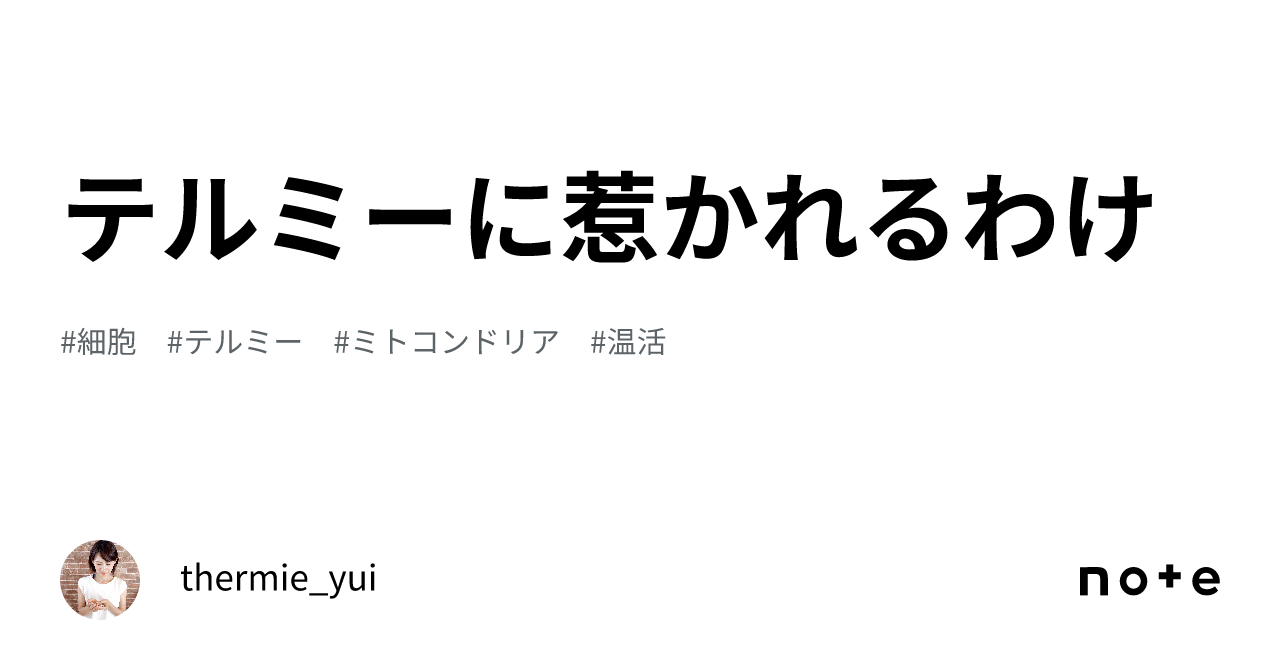 テルミーに惹かれるわけ

#細胞　#テルミー　#ミトコンドリア　#温活

thermie_yui

note